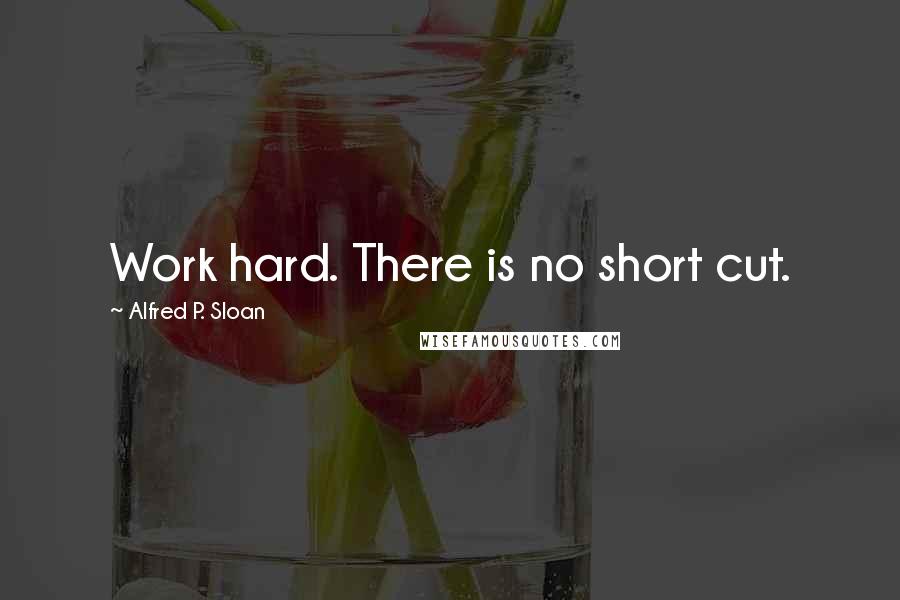 Work hard. There is no short cut.

~ Alfred P. Sloan

WISEFAMOUSQUOTES.COM